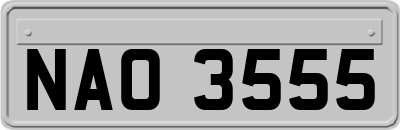 NAO 3555